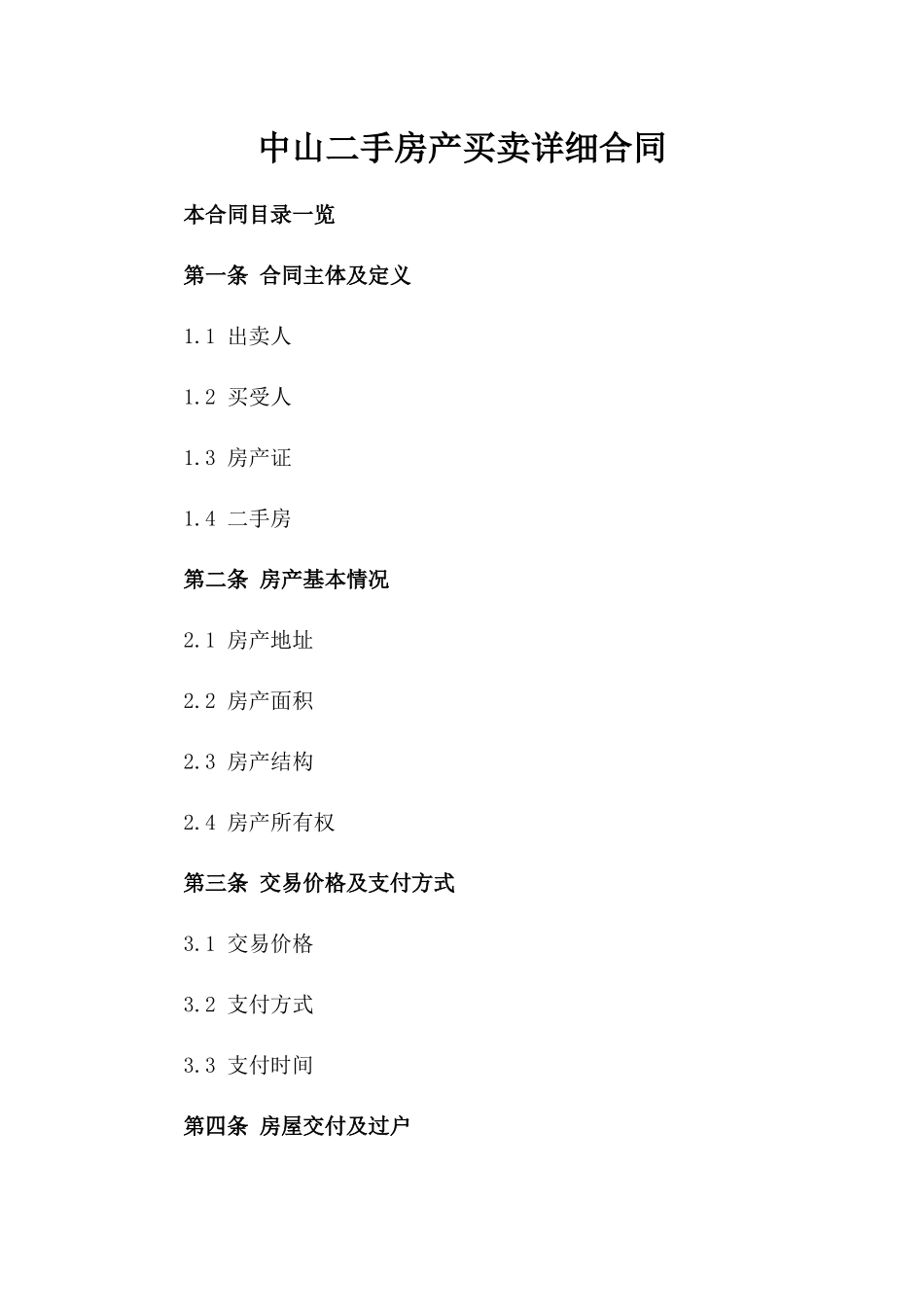 中山二手房产买卖详细合同

本合同目录一览

第一条 合同主体及定义

1.1 出卖人

1.2 买受人

1.3 房产证

1.4 二手房

第二条 房产基本情况

2.1 房产地址

2.2 房产面积

2.3 房产结构

2.4 房产所有权

第三条 交易价格及支付方式

3.1 交易价格

3.2 支付方式

3.3 支付时间

第四条 房屋交付及过户